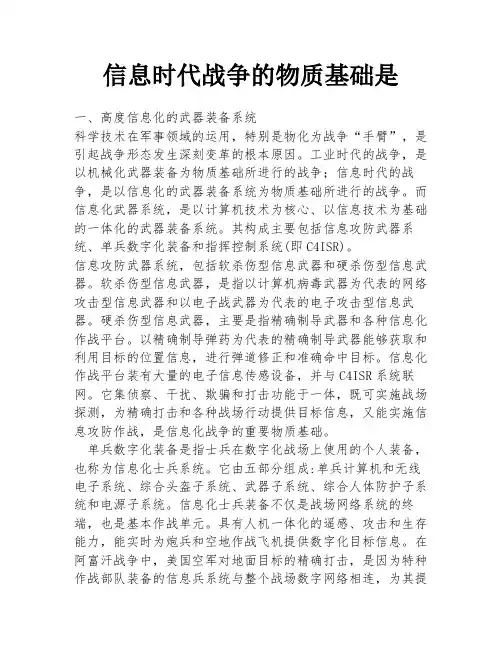 信息时代战争的物质基础是

一、高度信息化的武器装备系统
科学技术在军事领域的运用，特别是物化为战争“手臂”，是引起战争形态发生深刻变革的根本原因。工业时代的战争，是以机械化武器装备为物质基础所进行的战争；信息时代的战争，是以信息化的武器装备系统为物质基础所进行的战争。而信息化武器系统，是以计算机技术为核心、以信息技术为基础的一体化的武器装备系统。其构成主要包括信息攻防武器系统、单兵数字化装备和指挥控制系统(即 C4ISR)。
信息攻防武器系统，包括软杀伤型信息武器和硬杀伤型信息武器。软杀伤型信息武器，是指以计算机病毒武器为代表的网络攻击型信息武器和以电子战武器为代表的电子攻击型信息武器。硬杀伤型信息武器，主要是指精确制导武器和各种信息化作战平台。以精确制导弹药为代表的精确制导武器能够获取和利用目标的位置信息，进行弹道修正和准确命中目标。信息化作战平台装有大量的电子信息传感设备，并与 C4ISR 系统联网。它集侦察、干扰、欺骗和打击功能于一体，既可实施战场探测，为精确打击和各种战场行动提供目标信息，又能实施信息攻防作战，是信息化战争的重要物质基础。
单兵数字化装备是指士兵在数字化战场上使用的个人装备，也称为信息化士兵系统。它由五部分组成:单兵计算机和无线电子系统、综合头盔子系统、武器子系统、综合人体防护子系统和电源子系统。信息化士兵装备不仅是战场网络系统的终端，也是基本作战单元。具有人机一体化的遥感、攻击和生存能力，能实时为炮兵和空地作战飞机提供数字化目标信息。在阿富汗战争中，美国空军对地面目标的精确打击，是因为特种作战部队装备的信息兵系统与整个战场数字网络相连，为其提